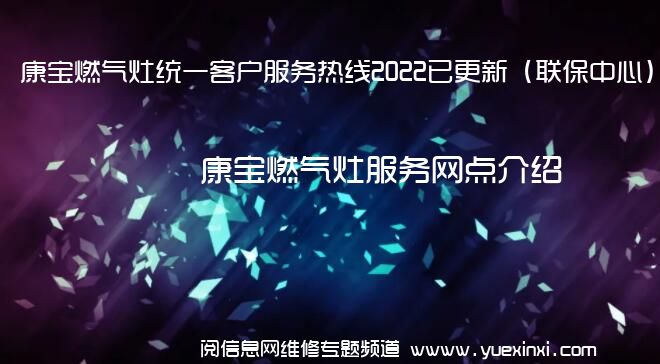 康宝燃气灶统一客户服务热线2022已更新（联保中心）

康宝燃气灶服务网点介绍

阅信息网维修专题频道 www.yuexinxi.com